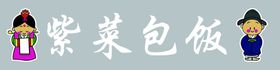 紫菜包饭